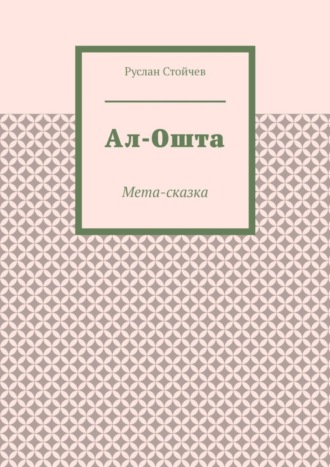 Руслан Стойчев

Ал-Ошта

Мета-сказка